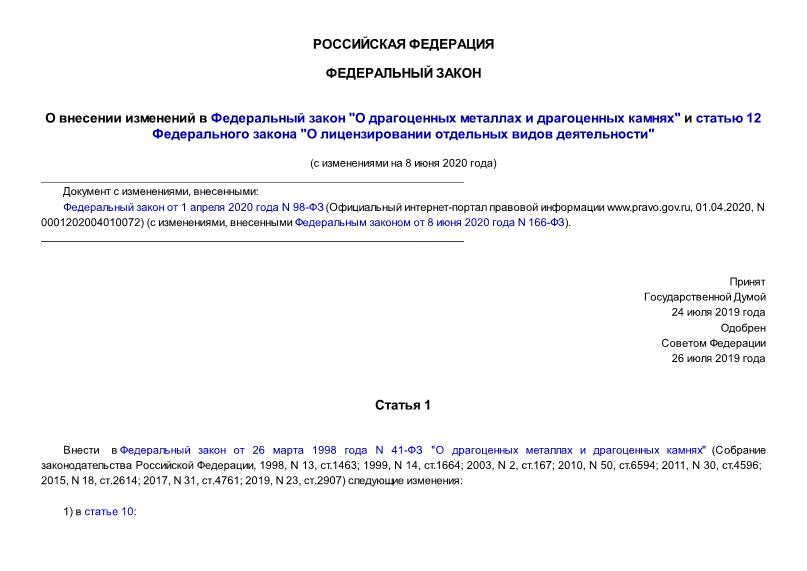 РОССИЙСКАЯ ФЕДЕРАЦИЯ

ФЕДЕРАЛЬНЫЙ ЗАКОН

О внесении изменений в Федеральный закон "О драгоценных металлах и драгоценных камнях" и статью 12 Федерального закона "О лицензировании отдельных видов деятельности"

(с изменениями на 8 июня 2020 года)

Документ с изменениями, внесенными:

Федеральный закон от 1 апреля 2020 года N 98-ФЗ (Официальный интернет-портал правовой информации www.pravo.gov.ru, 01.04.2020, N 0001202004010072) (с изменениями, внесенными Федеральным законом от 8 июня 2020 года N 166-ФЗ).

Принят
Государственной Думой
24 июля 2019 года
Одобрен
Советом Федерации
26 июля 2019 года

Статья 1

Внести в Федеральный закон от 26 марта 1998 года N 41-ФЗ "О драгоценных металлах и драгоценных камнях" (Собрание законодательства Российской Федерации, 1998, N 13, ст.1463; 1999, N 14, ст.1664; 2003, N 2, ст.167; 2010, N 50, ст.6594; 2011, N 30, ст.4596; 2015, N 18, ст.2614; 2017, N 31, ст.4761; 2019, N 23, ст.2907) следующие изменения:

1) в статье 10: